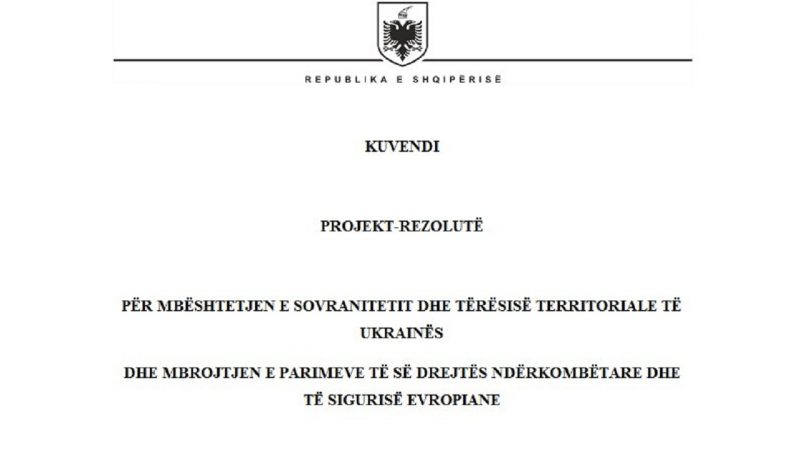 REPUBLIKA E SHQIPËRISË

KUVENDI

PROJEKT-REZOLUTË

PËR MBËSHTETJEN E SOVRANITETIT DHE TËRËSISË TERRITORIALE TË UKRAINËS

DHE MBROJTJEN E PARIMEVE TË SË DREJTËS NDËRKOMBËTARE DHE TË SIGURISË EVROPIANE